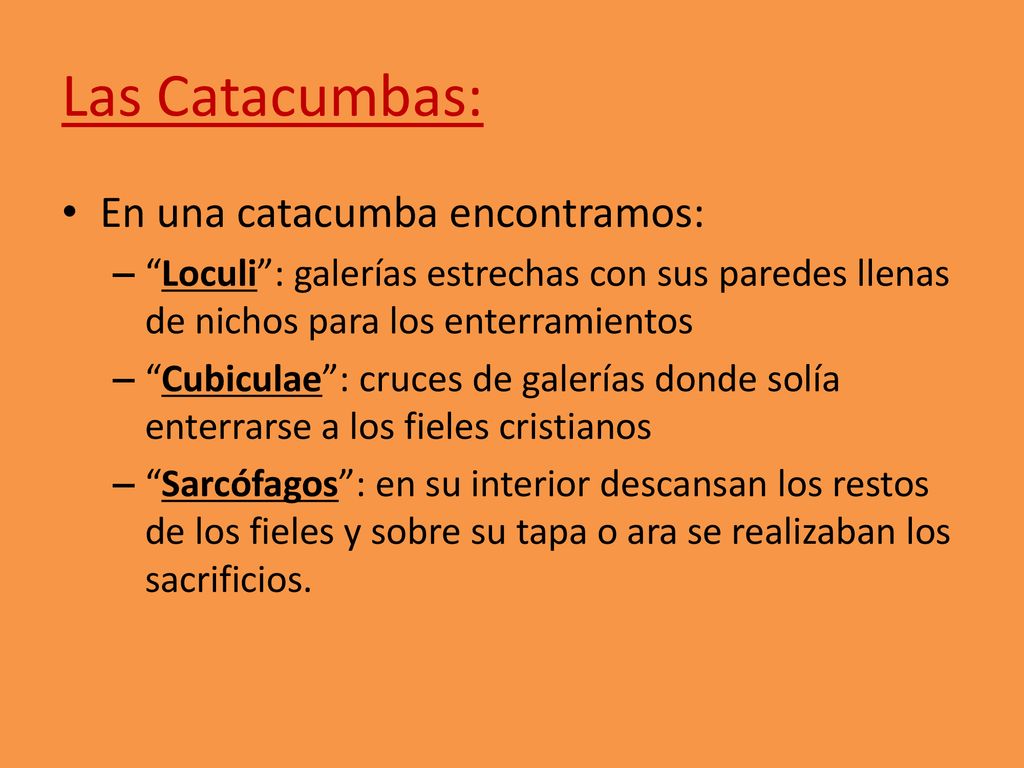 Las Catacumbas:

• En una catacumba encontramos:
– “Loculi”: galerías estrechas con sus paredes llenas de nichos para los enterramientos
– “Cubiculae”: cruces de galerías donde solía enterrarse a los fieles cristianos
– “Sarcófagos”: en su interior descansan los restos de los fieles y sobre su tapa o ara se realizaban los sacrificios.